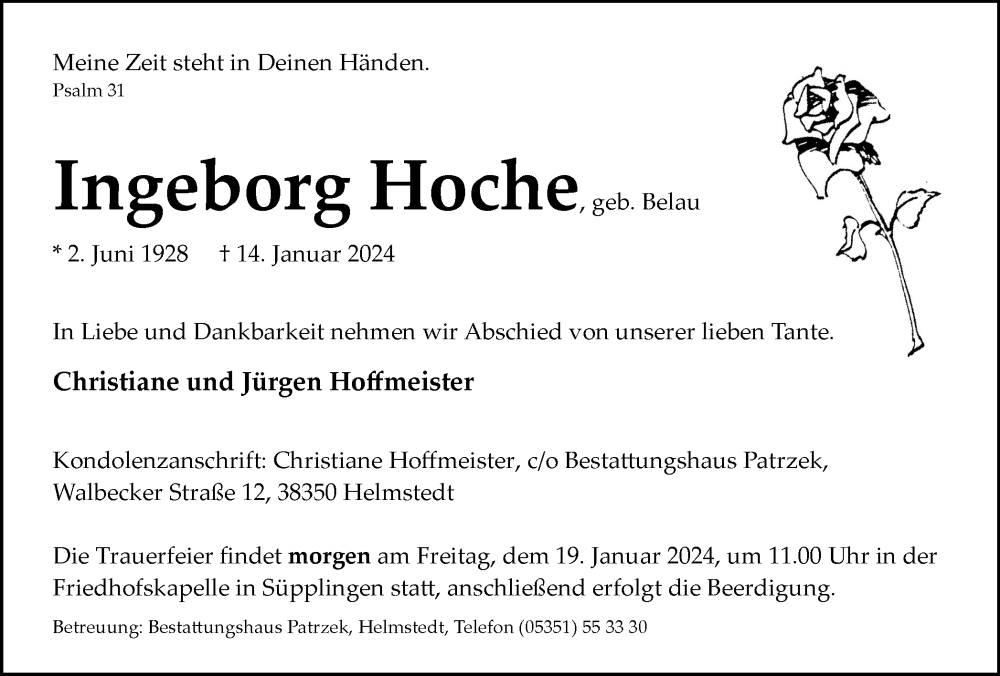 Meine Zeit steht in Deinen Händen.
Psalm 31

Ingeborg Hoche, geb. Belau

* 2. Juni 1928 † 14. Januar 2024

In Liebe und Dankbarkeit nehmen wir Abschied von unserer lieben Tante.

Christiane und Jürgen Hoffmeister

Kondolenzanschrift: Christiane Hoffmeister, c/o Bestattungshaus Patrzek, Walbecker Straße 12, 38350 Helmstedt

Die Trauerfeier findet morgen am Freitag, dem 19. Januar 2024, um 11.00 Uhr in der Friedhofskapelle in Süpplingen statt, anschließend erfolgt die Beerdigung.

Betreuung: Bestattungshaus Patrzek, Helmstedt, Telefon (05351) 55 33 30